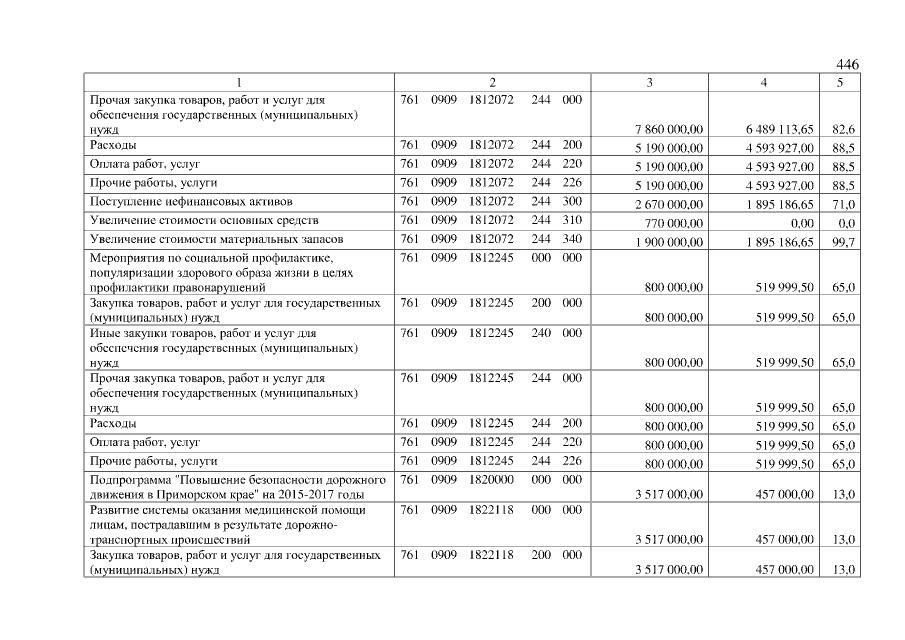 446

| 1 | 2 | 3 | 4 | 5 |
|---|---|---|---|---|
| Прочая закупка товаров, работ и услуг для обеспечения государственных (муниципальных) нужд | 761 0909 1812072 244 000 | 7 860 000,00 | 6 489 113,65 | 82,6 |
| Расходы | 761 0909 1812072 244 200 | 5 190 000,00 | 4 593 927,00 | 88,5 |
| Оплата работ, услуг | 761 0909 1812072 244 220 | 5 190 000,00 | 4 593 927,00 | 88,5 |
| Прочие работы, услуги | 761 0909 1812072 244 226 | 5 190 000,00 | 4 593 927,00 | 88,5 |
| Поступление нефинансовых активов | 761 0909 1812072 244 300 | 2 670 000,00 | 1 895 186,65 | 71,0 |
| Увеличение стоимости основных средств | 761 0909 1812072 244 310 | 770 000,00 | 0,00 | 0,0 |
| Увеличение стоимости материальных запасов | 761 0909 1812072 244 340 | 1 900 000,00 | 1 895 186,65 | 99,7 |
| Мероприятия по социальной профилактике, популяризации здорового образа жизни в целях профилактики правонарушений | 761 0909 1812245 000 000 | 800 000,00 | 519 999,50 | 65,0 |
| Закупка товаров, работ и услуг для государственных (муниципальных) нужд | 761 0909 1812245 200 000 | 800 000,00 | 519 999,50 | 65,0 |
| Иные закупки товаров, работ и услуг для обеспечения государственных (муниципальных) нужд | 761 0909 1812245 240 000 | 800 000,00 | 519 999,50 | 65,0 |
| Прочая закупка товаров, работ и услуг для обеспечения государственных (муниципальных) нужд | 761 0909 1812245 244 000 | 800 000,00 | 519 999,50 | 65,0 |
| Расходы | 761 0909 1812245 244 200 | 800 000,00 | 519 999,50 | 65,0 |
| Оплата работ, услуг | 761 0909 1812245 244 220 | 800 000,00 | 519 999,50 | 65,0 |
| Прочие работы, услуги | 761 0909 1812245 244 226 | 800 000,00 | 519 999,50 | 65,0 |
| Подпрограмма "Повышение безопасности дорожного движения в Приморском крае" на 2015-2017 годы | 761 0909 1820000 000 000 | 3 517 000,00 | 457 000,00 | 13,0 |
| Развитие системы оказания медицинской помощи лицам, пострадавшим в результате дорожно-транспортных происшествий | 761 0909 1822118 000 000 | 3 517 000,00 | 457 000,00 | 13,0 |
| Закупка товаров, работ и услуг для государственных (муниципальных) нужд | 761 0909 1822118 200 000 | 3 517 000,00 | 457 000,00 | 13,0 |